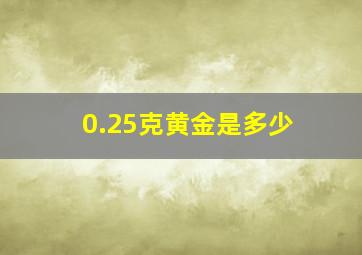 0.25克黄金是多少